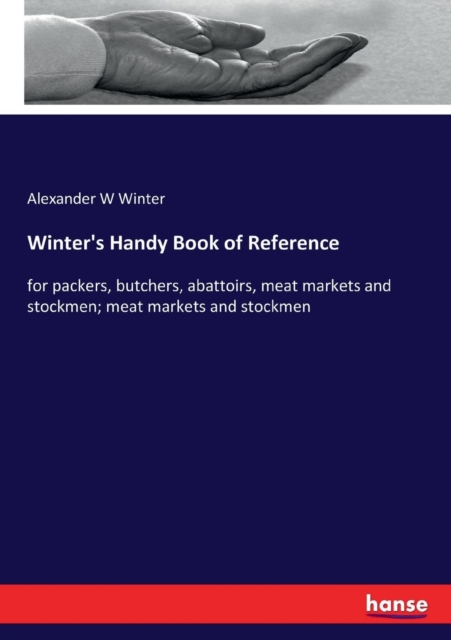 Alexander W Winter

Winter's Handy Book of Reference

for packers, butchers, abattoirs, meat markets and stockmen; meat markets and stockmen

hanse